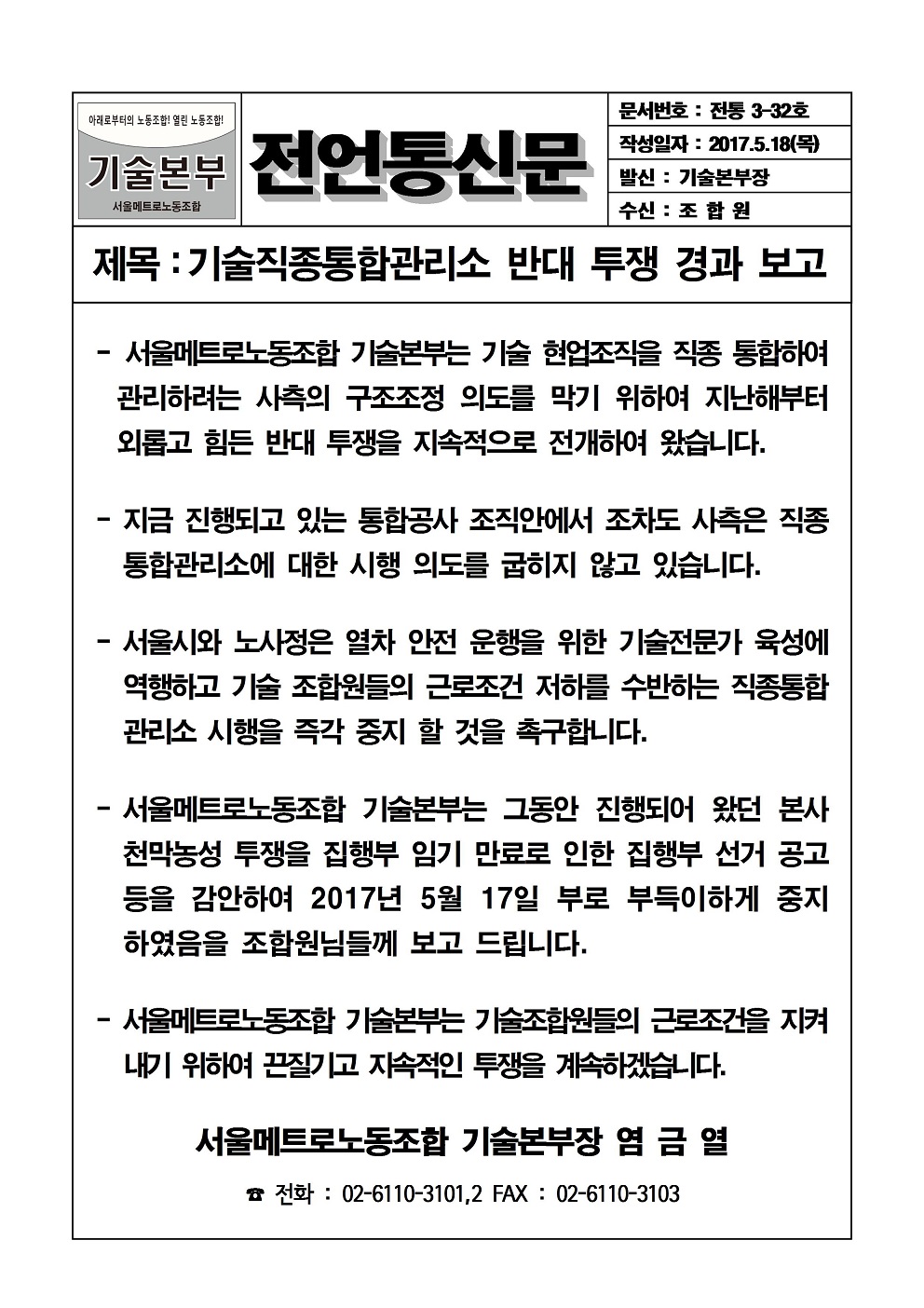 아래로부터의 노동조합! 열린 노동조합!

기술본부

서울메트로노동조합

전언통신문

문서번호 : 전통 3-32호

작성일자 : 2017.5.18(목)

발신 : 기술본부장

수신 : 조 합 원

제목 : 기술직종통합관리소 반대 투쟁 경과 보고

- 서울메트로노동조합 기술본부는 기술 현업조직을 직종 통합하여 관리하려는 사측의 구조조정 의도를 막기 위하여 지난해부터 외롭고 힘든 반대 투쟁을 지속적으로 전개하여 왔습니다.

- 지금 진행되고 있는 통합공사 조직안에서 조차도 사측은 직종 통합관리소에 대한 시행 의도를 굽히지 않고 있습니다.

- 서울시와 노사정은 열차 안전 운행을 위한 기술전문가 육성에 역행하고 기술 조합원들의 근로조건 저하를 수반하는 직종통합 관리소 시행을 즉각 중지 할 것을 촉구합니다.

- 서울메트로노동조합 기술본부는 그동안 진행되어 왔던 본사 천막농성 투쟁을 집행부 임기 만료로 인한 집행부 선거 공고 등을 감안하여 2017년 5월 17일 부로 부득이하게 중지 하였음을 조합원님들께 보고 드립니다.

- 서울메트로노동조합 기술본부는 기술조합원들의 근로조건을 지켜 내기 위하여 끈질기고 지속적인 투쟁을 계속하겠습니다.

서울메트로노동조합 기술본부장 염 금 열

☎ 전화 : 02-6110-3101,2 FAX : 02-6110-3103